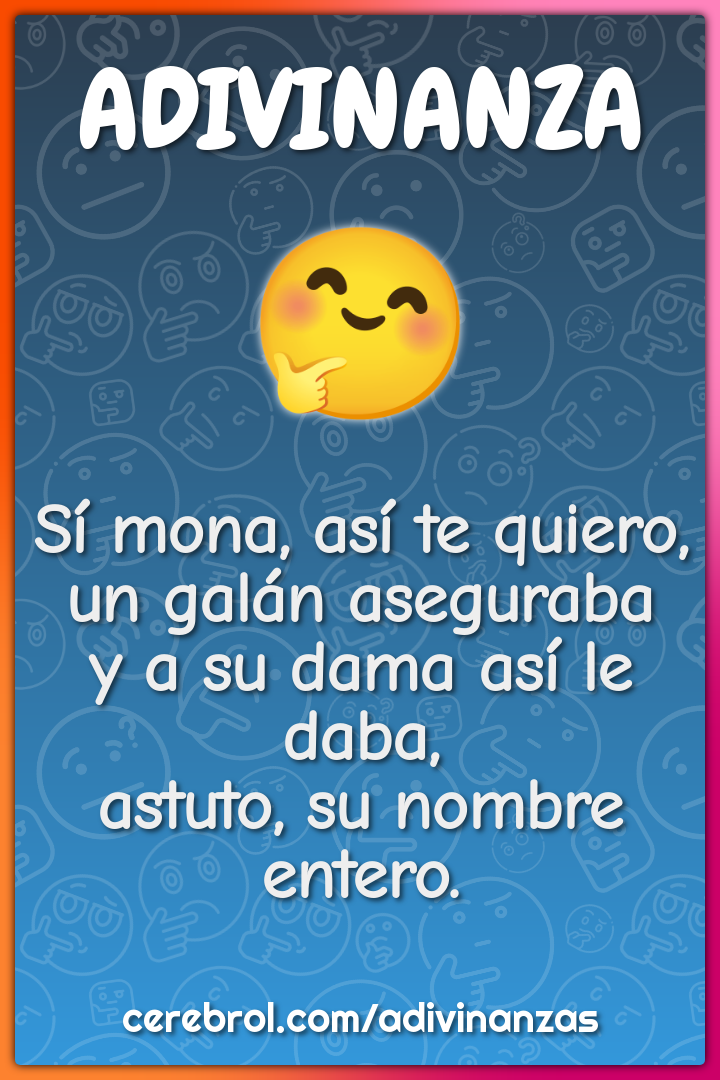 ADIVINANZA

Sí mona, así te quiero, un galán aseguraba y a su dama así le daba, astuto, su nombre entero.

cerebrol.com/adivinanzas